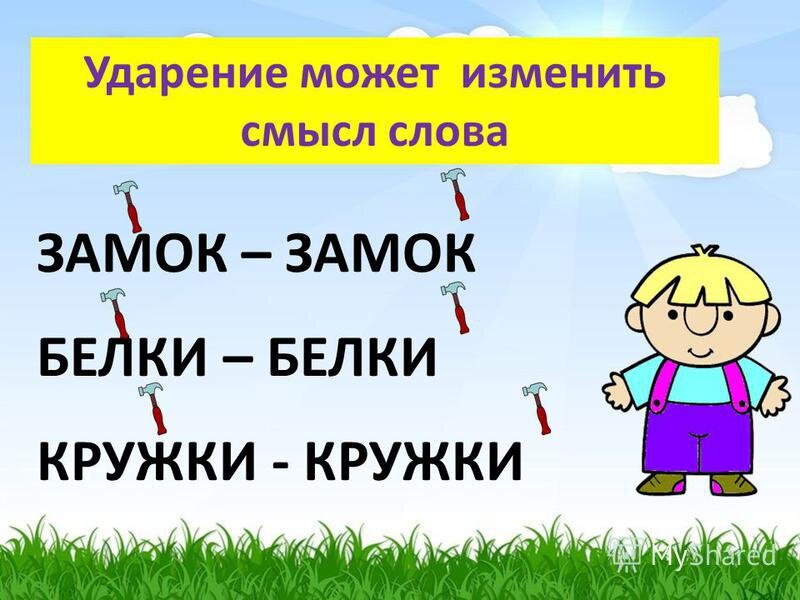 Ударение может изменить смысл слова

ЗАМОК – ЗАМОК

БЕЛКИ – БЕЛКИ

КРУЖКИ - КРУЖКИ

MyShared